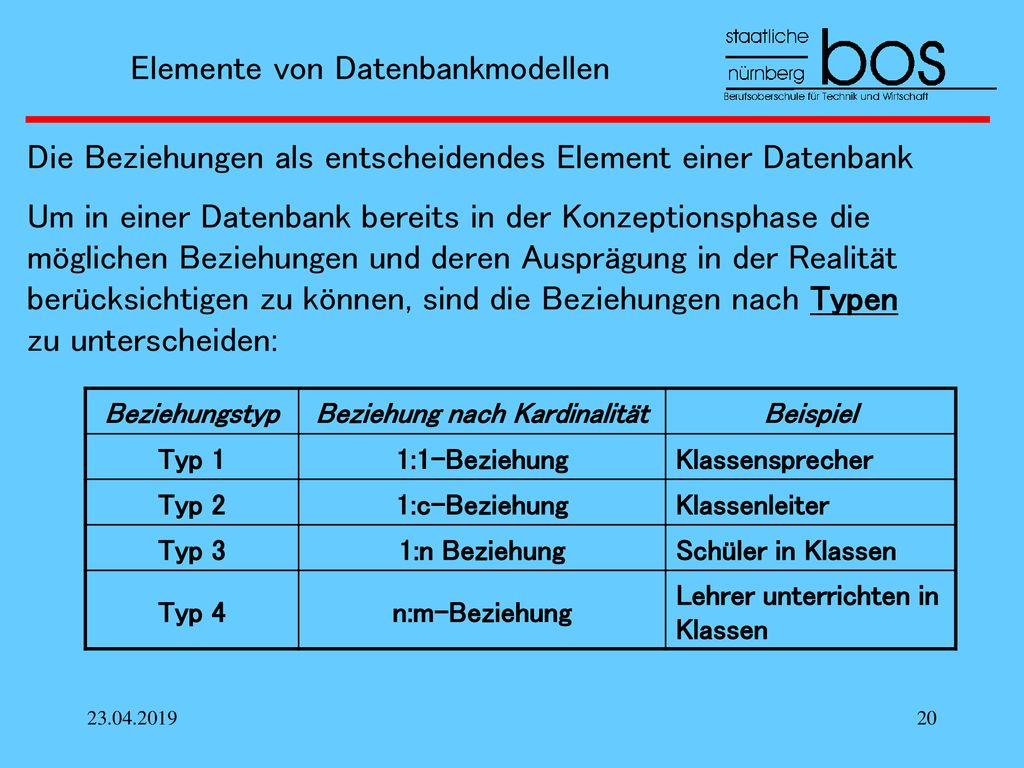 Elemente von Datenbankmodellen

staatliche
nürnberg
bos
Berufsoberschule für Technik und Wirtschaft

Die Beziehungen als entscheidendes Element einer Datenbank

Um in einer Datenbank bereits in der Konzeptionsphase die möglichen Beziehungen und deren Ausprägung in der Realität berücksichtigen zu können, sind die Beziehungen nach Typen zu unterscheiden:

| Beziehungstyp | Beziehung nach Kardinalität | Beispiel |
|---|---|---|
| Typ 1 | 1:1-Beziehung | Klassensprecher |
| Typ 2 | 1:c-Beziehung | Klassenleiter |
| Typ 3 | 1:n Beziehung | Schüler in Klassen |
| Typ 4 | n:m-Beziehung | Lehrer unterrichten in Klassen |

23.04.2019

20